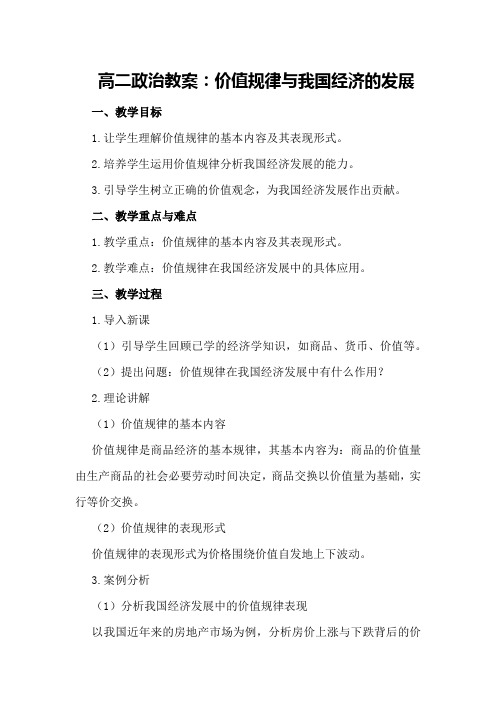 高二政治教案：价值规律与我国经济的发展

一、教学目标

1.让学生理解价值规律的基本内容及其表现形式。

2.培养学生运用价值规律分析我国经济发展的能力。

3.引导学生树立正确的价值观念，为我国经济发展作出贡献。

二、教学重点与难点

1.教学重点：价值规律的基本内容及其表现形式。

2.教学难点：价值规律在我国经济发展中的具体应用。

三、教学过程

1.导入新课

（1）引导学生回顾已学的经济学知识，如商品、货币、价值等。

（2）提出问题：价值规律在我国经济发展中有什么作用？

2.理论讲解

（1）价值规律的基本内容

价值规律是商品经济的基本规律，其基本内容为：商品的价值量由生产商品的社会必要劳动时间决定，商品交换以价值量为基础，实行等价交换。

（2）价值规律的表现形式

价值规律的表现形式为价格围绕价值自发地上下波动。

3.案例分析

（1）分析我国经济发展中的价值规律表现

以我国近年来的房地产市场为例，分析房价上涨与下跌背后的价